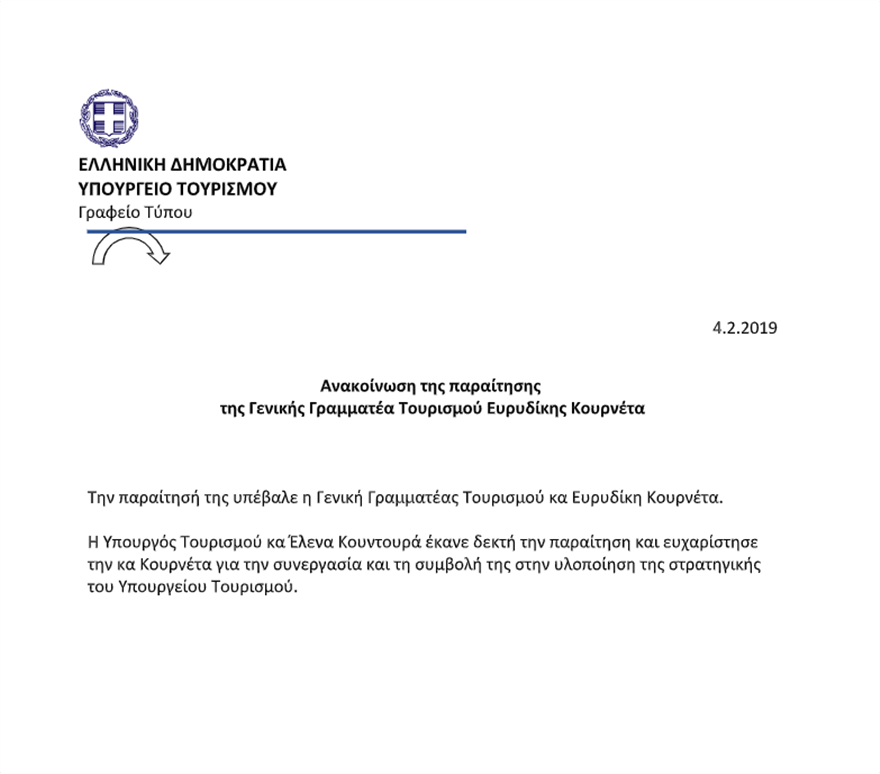 ΕΛΛΗΝΙΚΗ ΔΗΜΟΚΡΑΤΙΑ
ΥΠΟΥΡΓΕΙΟ ΤΟΥΡΙΣΜΟΥ
Γραφείο Τύπου

4.2.2019

Ανακοίνωση της παραίτησης
της Γενικής Γραμματέα Τουρισμού Ευρυδίκης Κουρνέτα

Την παραίτησή της υπέβαλε η Γενική Γραμματέας Τουρισμού κα Ευρυδίκη Κουρνέτα.

Η Υπουργός Τουρισμού κα Έλενα Κουντουρά έκανε δεκτή την παραίτηση και ευχαρίστησε την κα Κουρνέτα για την συνεργασία και τη συμβολή της στην υλοποίηση της στρατηγικής του Υπουργείου Τουρισμού.